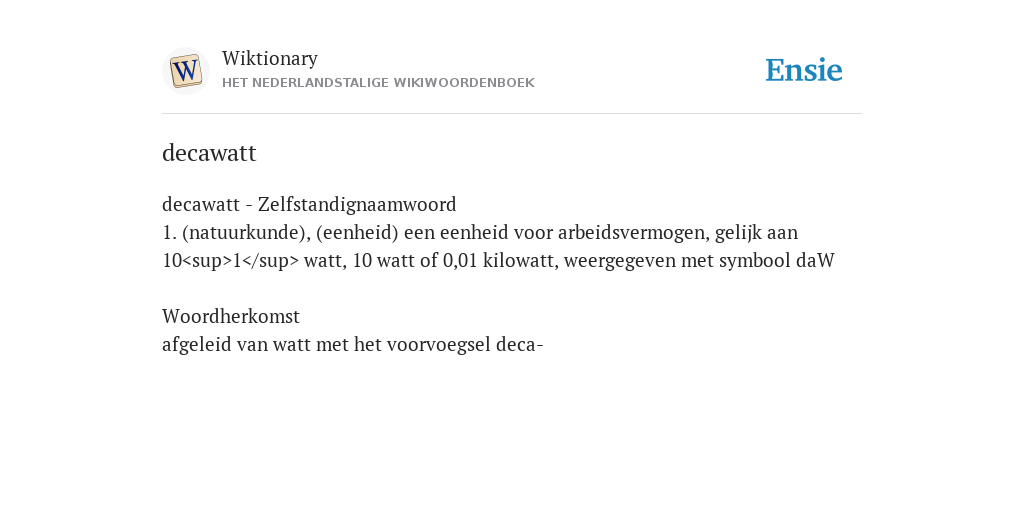 W

Wiktionary
HET NEDERLANDSTALIGE WIKIWOORDENBOEK

Ensie

decawatt

decawatt - Zelfstandignaamwoord
1. (natuurkunde), (eenheid) een eenheid voor arbeidsvermogen, gelijk aan 10<sup>1</sup> watt, 10 watt of 0,01 kilowatt, weergegeven met symbool daW

Woordherkomst
afgeleid van watt met het voorvoegsel deca-